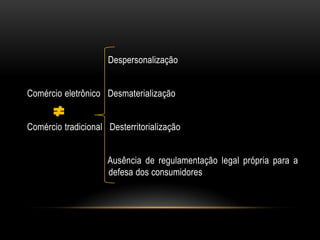 Comércio eletrônico
$\neq$
Comércio tradicional

Despersonalização

Desmaterialização

Desterritorialização

Ausência de regulamentação legal própria para a defesa dos consumidores